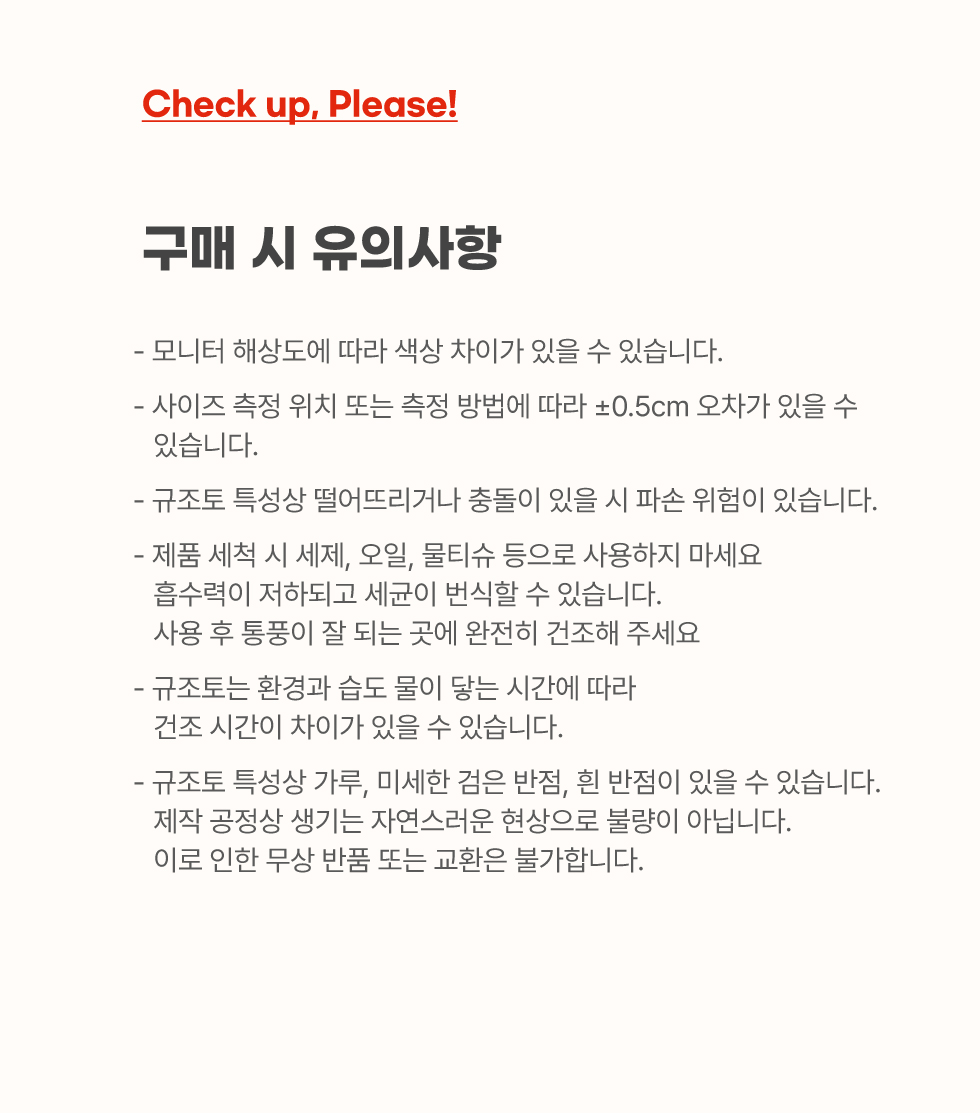 Check up, Please!

구매 시 유의사항

- 모니터 해상도에 따라 색상 차이가 있을 수 있습니다.

- 사이즈 측정 위치 또는 측정 방법에 따라 ±0.5cm 오차가 있을 수 있습니다.

- 규조토 특성상 떨어뜨리거나 충돌이 있을 시 파손 위험이 있습니다.

- 제품 세척 시 세제, 오일, 물티슈 등으로 사용하지 마세요
흡수력이 저하되고 세균이 번식할 수 있습니다.
사용 후 통풍이 잘 되는 곳에 완전히 건조해 주세요

- 규조토는 환경과 습도 물이 닿는 시간에 따라
건조 시간이 차이가 있을 수 있습니다.

- 규조토 특성상 가루, 미세한 검은 반점, 흰 반점이 있을 수 있습니다.
제작 공정상 생기는 자연스러운 현상으로 불량이 아닙니다.
이로 인한 무상 반품 또는 교환은 불가합니다.